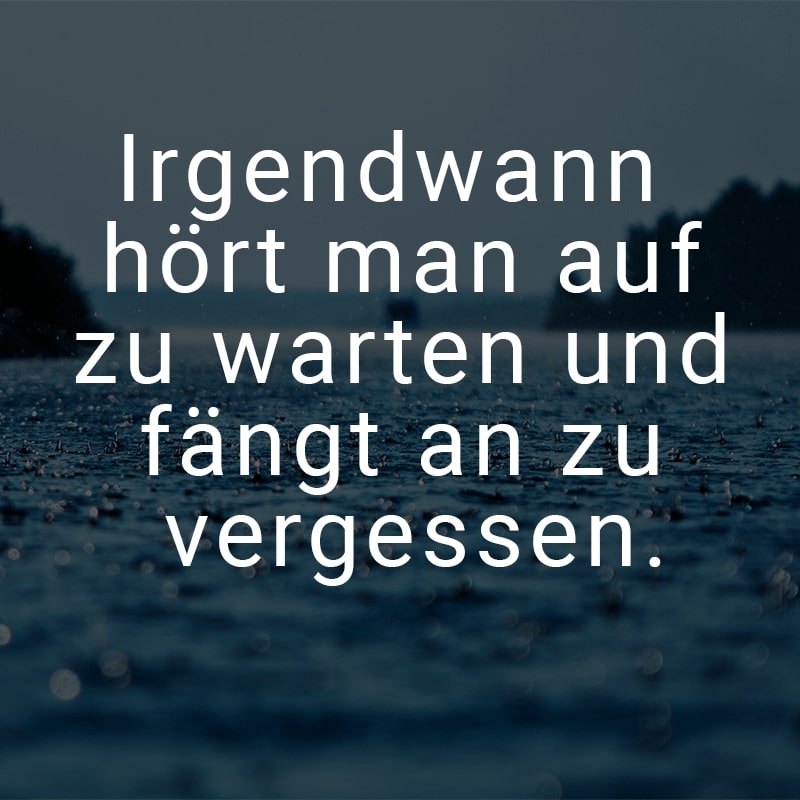 Irgendwann hört man auf zu warten und fängt an zu vergessen.